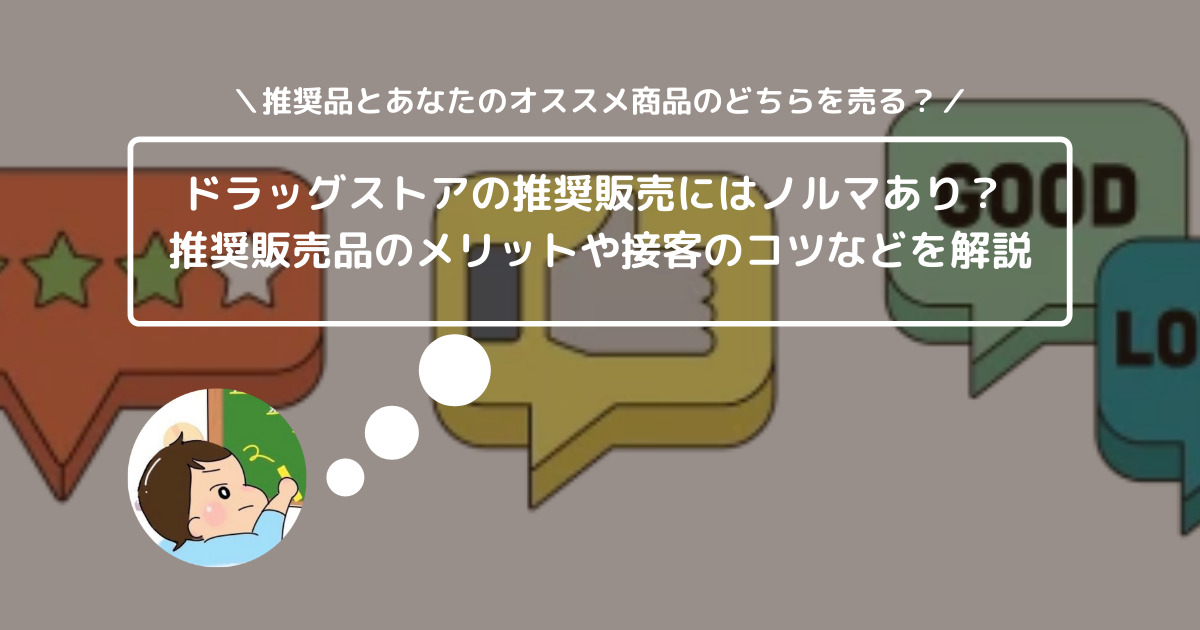 ＼推奨品とあなたのオススメ商品のどちらを売る？／

ドラッグストアの推奨販売にはノルマあり？
推奨販売品のメリットや接客のコツなどを解説

GOOD

LO